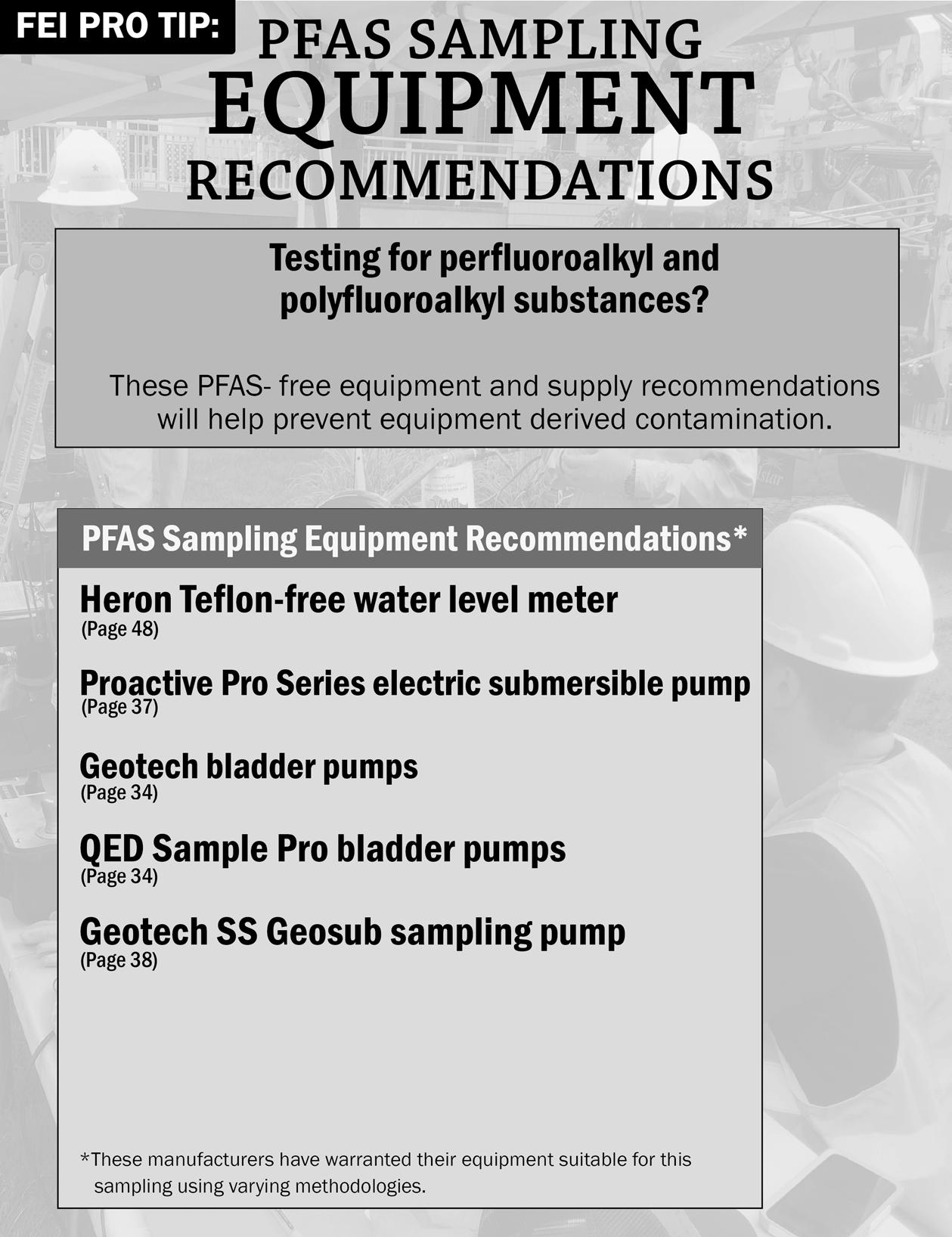 FEI PRO TIP:

PFAS SAMPLING
EQUIPMENT
RECOMMENDATIONS

Testing for perfluoroalkyl and polyfluoroalkyl substances?

These PFAS- free equipment and supply recommendations will help prevent equipment derived contamination.

PFAS Sampling Equipment Recommendations*

Heron Teflon-free water level meter
(Page 48)

Proactive Pro Series electric submersible pump
(Page 37)

Geotech bladder pumps
(Page 34)

QED Sample Pro bladder pumps
(Page 34)

Geotech SS Geosub sampling pump
(Page 38)

*These manufacturers have warranted their equipment suitable for this sampling using varying methodologies.